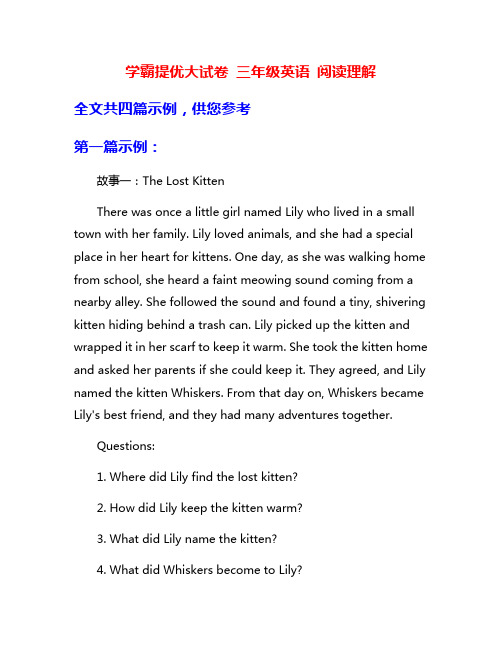 学霸提优大试卷 三年级英语 阅读理解

全文共四篇示例，供您参考

第一篇示例：

故事一：The Lost Kitten

There was once a little girl named Lily who lived in a small town with her family. Lily loved animals, and she had a special place in her heart for kittens. One day, as she was walking home from school, she heard a faint meowing sound coming from a nearby alley. She followed the sound and found a tiny, shivering kitten hiding behind a trash can. Lily picked up the kitten and wrapped it in her scarf to keep it warm. She took the kitten home and asked her parents if she could keep it. They agreed, and Lily named the kitten Whiskers. From that day on, Whiskers became Lily's best friend, and they had many adventures together.

Questions:

1. Where did Lily find the lost kitten?

2. How did Lily keep the kitten warm?

3. What did Lily name the kitten?

4. What did Whiskers become to Lily?